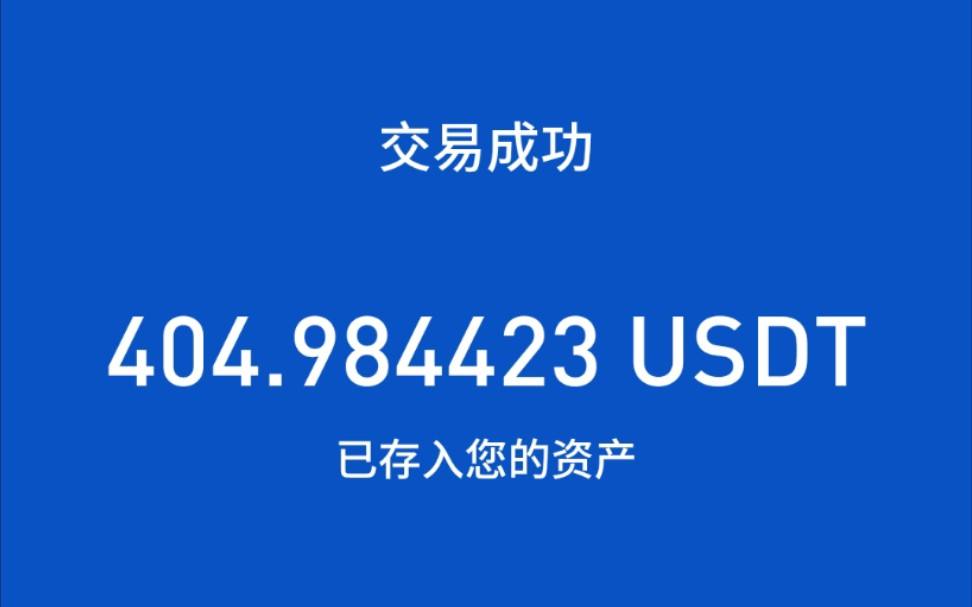 交易成功

404.984423 USDT

已存入您的资产